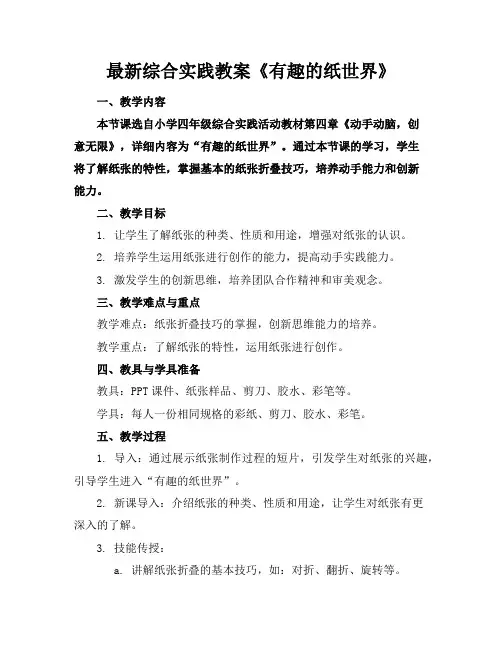 最新综合实践教案《有趣的纸世界》

一、教学内容

本节课选自小学四年级综合实践活动教材第四章《动手动脑，创意无限》，详细内容为“有趣的纸世界”。通过本节课的学习，学生将了解纸张的特性，掌握基本的纸张折叠技巧，培养动手能力和创新能力。

二、教学目标

1. 让学生了解纸张的种类、性质和用途，增强对纸张的认识。

2. 培养学生运用纸张进行创作的能力，提高动手实践能力。

3. 激发学生的创新思维，培养团队合作精神和审美观念。

三、教学难点与重点

教学难点：纸张折叠技巧的掌握，创新思维能力的培养。

教学重点：了解纸张的特性，运用纸张进行创作。

四、教具与学具准备

教具：PPT课件、纸张样品、剪刀、胶水、彩笔等。

学具：每人一份相同规格的彩纸、剪刀、胶水、彩笔。

五、教学过程

1. 导入：通过展示纸张制作过程的短片，引发学生对纸张的兴趣，引导学生进入“有趣的纸世界”。

2. 新课导入：介绍纸张的种类、性质和用途，让学生对纸张有更深入的了解。

3. 技能传授：

a. 讲解纸张折叠的基本技巧，如：对折、翻折、旋转等。